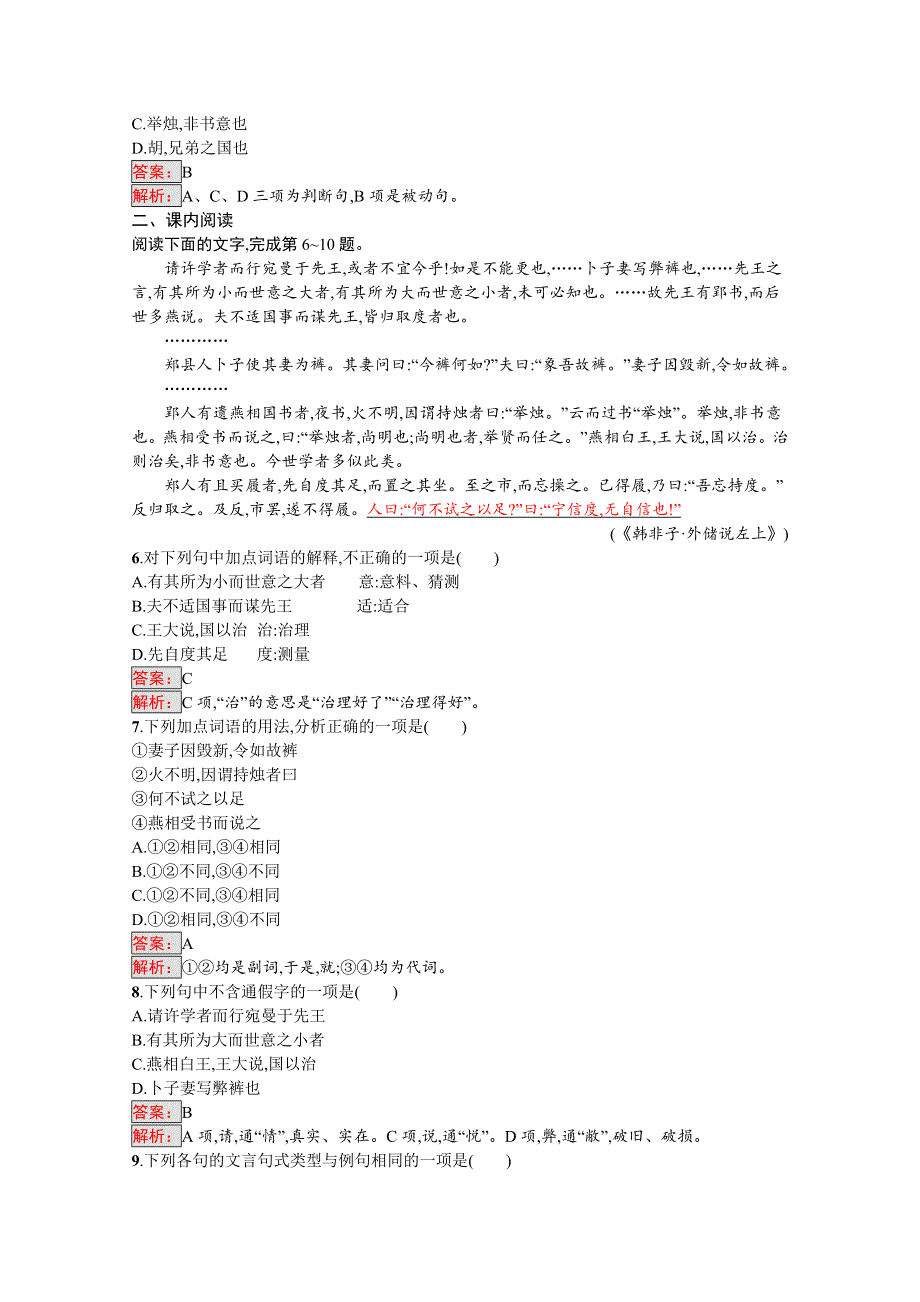 C.举烛,非书意也
D.胡,兄弟之国也
答案：B
解析：A、C、D 三项为判断句,B 项是被动句。
二、课内阅读
阅读下面的文字,完成第 6~10 题。
请许学者而行宛曼于先王,或者不宜今乎!如是不能更也,……卜子妻写弊裤也,……先王之言,有其所为小而世意之大者,有其所为大而世意之小者,未可必知也。……故先王有郢书,而后世多燕说。夫不适国事而谋先王,皆归取度者也。
…………
郑县人卜子使其妻为裤。其妻问曰:“今裤何如?”夫曰:“象吾故裤。”妻子因毁新,令如故裤。
…………
郢人有遗燕相国书者,夜书,火不明,因谓持烛者曰:“举烛。”云而过书“举烛”。举烛,非书意也。燕相受书而说之,曰:“举烛者,尚明也;尚明也者,举贤而任之。”燕相白王,王大说,国以治。治则治矣,非书意也。今世学者多似此类。
郑人有且买履者,先自度其足,而置之其坐。至之市,而忘操之。已得履,乃曰:“吾忘持度。”反归取之。及反,市罢,遂不得履。人曰:“何不试之以足?”曰:“宁信度,无自信也!”
(《韩非子·外储说左上》)
6.对下列句中加点词语的解释,不正确的一项是( )
A.有其所为小而世意之大者 意:意料、猜测
B.夫不适国事而谋先王 适:适合
C.王大说,国以治 治:治理
D.先自度其足 度:测量
答案：C
解析：C 项,“治”的意思是“治理好了”“治理得好”。
7.下列加点词语的用法,分析正确的一项是( )
①妻子因毁新,令如故裤
②火不明,因谓持烛者曰
③何不试之以足
④燕相受书而说之
A.①②相同,③④相同
B.①②不同,③④不同
C.①②不同,③④相同
D.①②相同,③④不同
答案：A
解析：①②均是副词,于是,就;③④均为代词。
8.下列句中不含通假字的一项是( )
A.请许学者而行宛曼于先王
B.有其所为大而世意之小者
C.燕相白王,王大说,国以治
D.卜子妻写弊裤也
答案：B
解析：A 项,请,通“情”,真实、实在。C 项,说,通“悦”。D 项,弊,通“敝”,破旧、破损。
9.下列各句的文言句式类型与例句相同的一项是( )